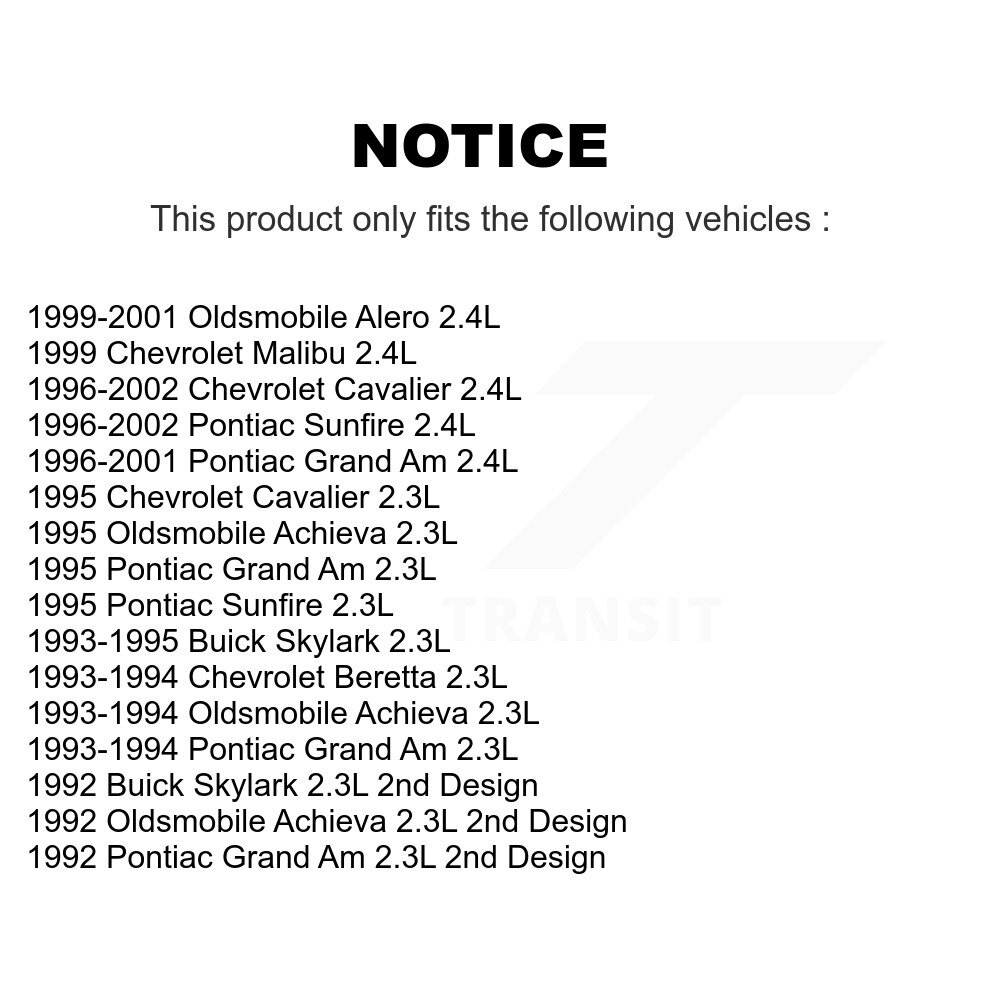 NOTICE

This product only fits the following vehicles :

1999-2001 Oldsmobile Alero 2.4L
1999 Chevrolet Malibu 2.4L
1996-2002 Chevrolet Cavalier 2.4L
1996-2002 Pontiac Sunfire 2.4L
1996-2001 Pontiac Grand Am 2.4L
1995 Chevrolet Cavalier 2.3L
1995 Oldsmobile Achieva 2.3L
1995 Pontiac Grand Am 2.3L
1995 Pontiac Sunfire 2.3L
1993-1995 Buick Skylark 2.3L
1993-1994 Chevrolet Beretta 2.3L
1993-1994 Oldsmobile Achieva 2.3L
1993-1994 Pontiac Grand Am 2.3L
1992 Buick Skylark 2.3L 2nd Design
1992 Oldsmobile Achieva 2.3L 2nd Design
1992 Pontiac Grand Am 2.3L 2nd Design

TRANSIT